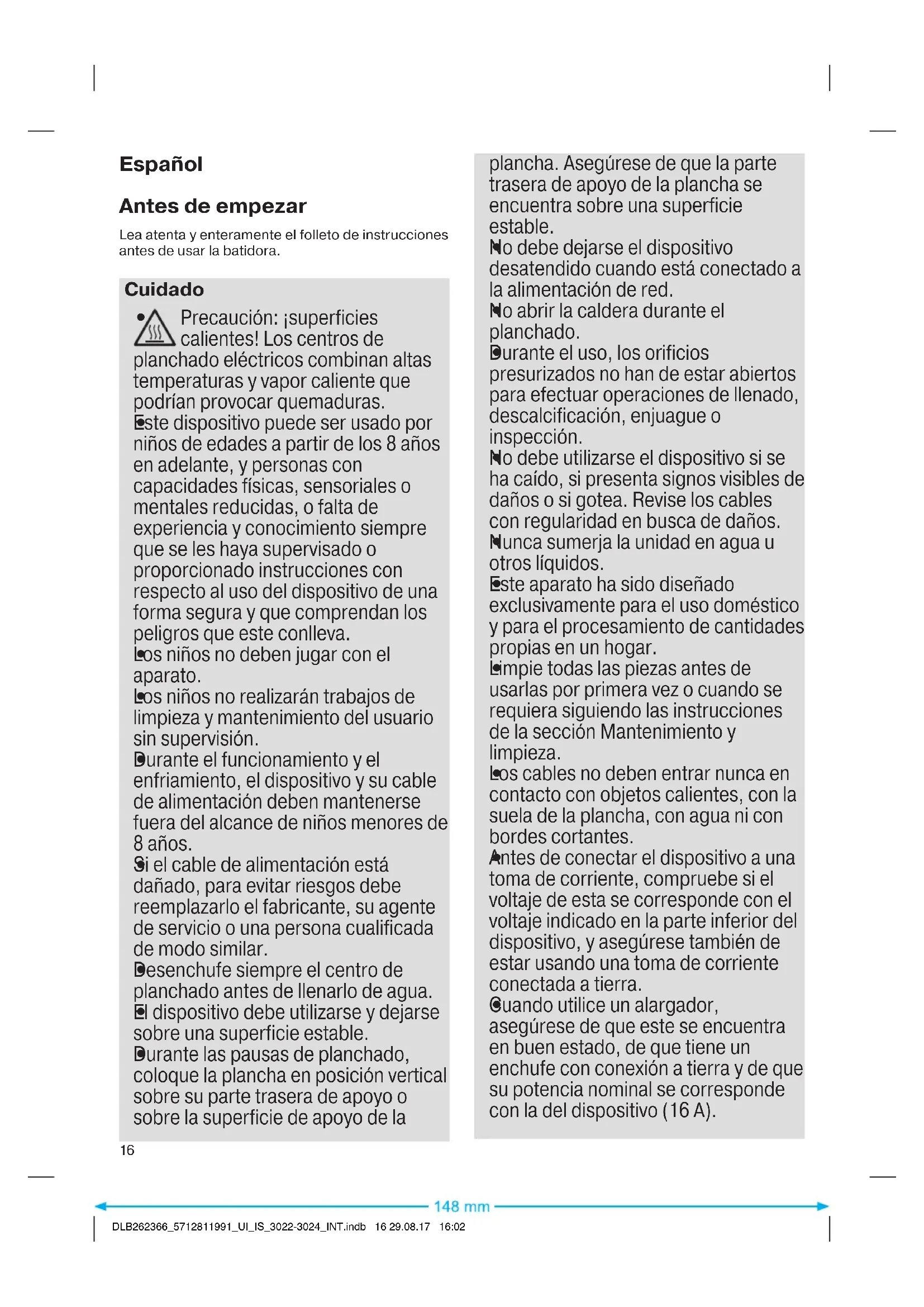 Español

Antes de empezar

Lea atenta y enteramente el folleto de instrucciones antes de usar la batidora.

Cuidado

• Precaución: ¡superficies calientes! Los centros de planchado eléctricos combinan altas temperaturas y vapor caliente que podrían provocar quemaduras.
• Este dispositivo puede ser usado por niños de edades a partir de los 8 años en adelante, y personas con capacidades físicas, sensoriales o mentales reducidas, o falta de experiencia y conocimiento siempre que se les haya supervisado o proporcionado instrucciones con respecto al uso del dispositivo de una forma segura y que comprendan los peligros que este conlleva.
• Los niños no deben jugar con el aparato.
• Los niños no realizarán trabajos de limpieza y mantenimiento del usuario sin supervisión.
• Durante el funcionamiento y el enfriamiento, el dispositivo y su cable de alimentación deben mantenerse fuera del alcance de niños menores de 8 años.
• Si el cable de alimentación está dañado, para evitar riesgos debe reemplazarlo el fabricante, su agente de servicio o una persona cualificada de modo similar.
• Desenchufe siempre el centro de planchado antes de llenarlo de agua.
• El dispositivo debe utilizarse y dejarse sobre una superficie estable.
• Durante las pausas de planchado, coloque la plancha en posición vertical sobre su parte trasera de apoyo o sobre la superficie de apoyo de la plancha. Asegúrese de que la parte trasera de apoyo de la plancha se encuentra sobre una superficie estable.
• No debe dejarse el dispositivo desatendido cuando está conectado a la alimentación de red.
• No abrir la caldera durante el planchado.
• Durante el uso, los orificios presurizados no han de estar abiertos para efectuar operaciones de llenado, descalcificación, enjuague o inspección.
• No debe utilizarse el dispositivo si se ha caído, si presenta signos visibles de daños o si gotea. Revise los cables con regularidad en busca de daños.
• Nunca sumerja la unidad en agua u otros líquidos.
• Este aparato ha sido diseñado exclusivamente para el uso doméstico y para el procesamiento de cantidades propias en un hogar.
• Limpie todas las piezas antes de usarlas por primera vez o cuando se requiera siguiendo las instrucciones de la sección Mantenimiento y limpieza.
• Los cables no deben entrar nunca en contacto con objetos calientes, con la suela de la plancha, con agua ni con bordes cortantes.
• Antes de conectar el dispositivo a una toma de corriente, compruebe si el voltaje de esta se corresponde con el voltaje indicado en la parte inferior del dispositivo, y asegúrese también de estar usando una toma de corriente conectada a tierra.
• Cuando utilice un alargador, asegúrese de que este se encuentra en buen estado, de que tiene un enchufe con conexión a tierra y de que su potencia nominal se corresponde con la del dispositivo (16 A).

16

148 mm

DLB262366_5712811991_UI_IS_3022-3024_INT.indb 16 29.08.17 16:02